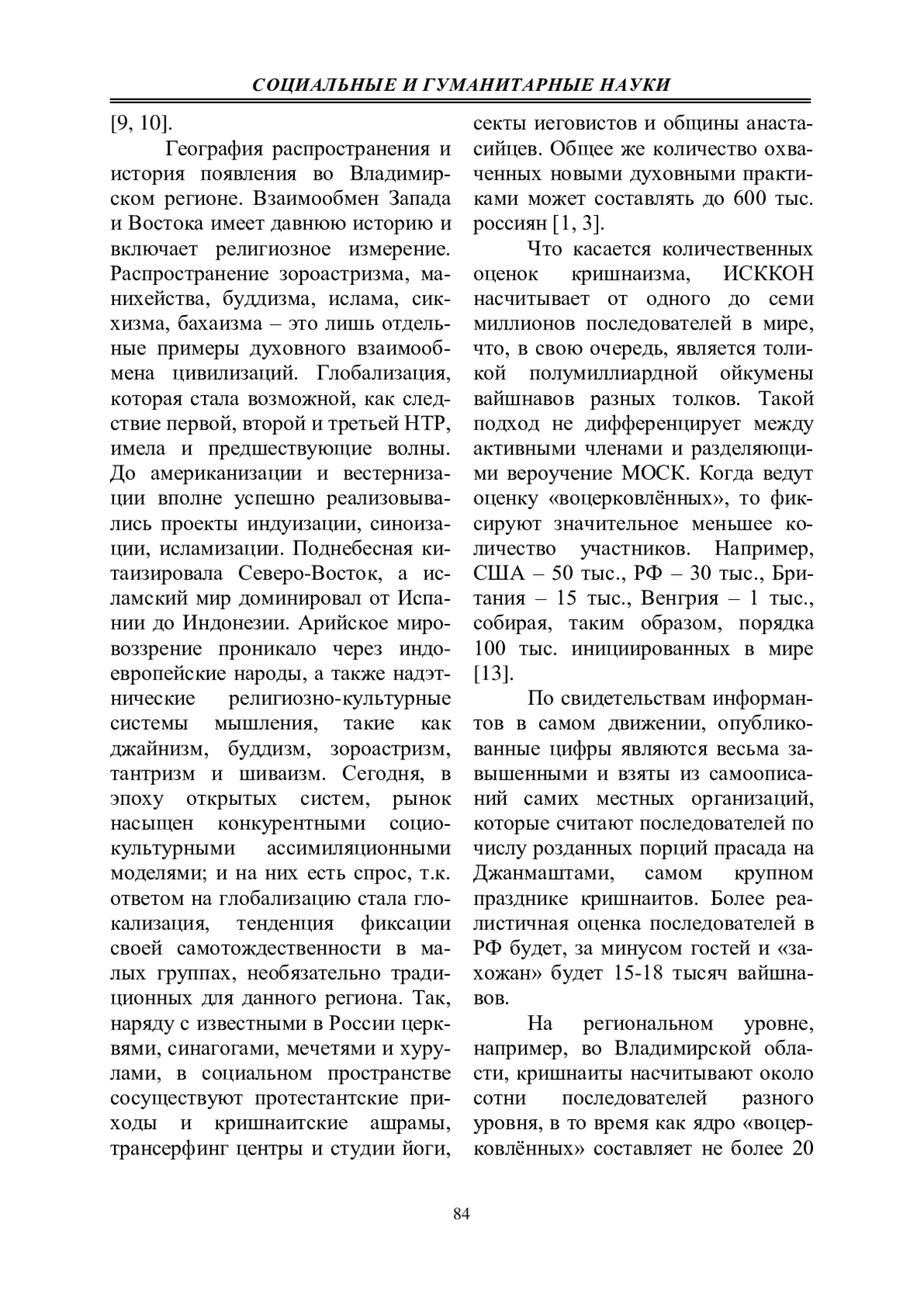 СОЦИАЛЬНЫЕ И ГУМАНИТАРНЫЕ НАУКИ

[9, 10].

География распространения и история появления во Владимирском регионе. Взаимообмен Запада и Востока имеет давнюю историю и включает религиозное измерение. Распространение зороастризма, манихейства, буддизма, ислама, сикхизма, бахаизма – это лишь отдельные примеры духовного взаимообмена цивилизаций. Глобализация, которая стала возможной, как следствие первой, второй и третьей НТР, имела и предшествующие волны. До американизации и вестернизации вполне успешно реализовывались проекты индуизации, синоизации, исламизации. Поднебесная китаизировала Северо-Восток, а исламский мир доминировал от Испании до Индонезии. Арийское мировоззрение проникало через индоевропейские народы, а также надэтнические религиозно-культурные системы мышления, такие как джайнизм, буддизм, зороастризм, тантризм и шиваизм. Сегодня, в эпоху открытых систем, рынок насыщен конкурентными социокультурными ассимиляционными моделями; и на них есть спрос, т.к. ответом на глобализацию стала глокализация, тенденция фиксации своей самотождественности в малых группах, необязательно традиционных для данного региона. Так, наряду с известными в России церквями, синагогами, мечетями и хурулами, в социальном пространстве сосуществуют протестантские приходы и кришнаитские ашрамы, трансерфинг центры и студии йоги, секты иеговистов и общины анастасийцев. Общее же количество охваченных новыми духовными практиками может составлять до 600 тыс. россиян [1, 3].

Что касается количественных оценок кришнаизма, ИСККОН насчитывает от одного до семи миллионов последователей в мире, что, в свою очередь, является толикой полумиллиардной ойкумены вайшнавов разных толков. Такой подход не дифференцирует между активными членами и разделяющими вероучение МОСК. Когда ведут оценку «воцерковлённых», то фиксируют значительное меньшее количество участников. Например, США – 50 тыс., РФ – 30 тыс., Британия – 15 тыс., Венгрия – 1 тыс., собирая, таким образом, порядка 100 тыс. инициированных в мире [13].

По свидетельствам информантов в самом движении, опубликованные цифры являются весьма завышенными и взяты из самоописаний самих местных организаций, которые считают последователей по числу розданных порций прасада на Джанмаштами, самом крупном празднике кришнаитов. Более реалистичная оценка последователей в РФ будет, за минусом гостей и «захожан» будет 15-18 тысяч вайшнавов.

На региональном уровне, например, во Владимирской области, кришнаиты насчитывают около сотни последователей разного уровня, в то время как ядро «воцерковлённых» составляет не более 20

84